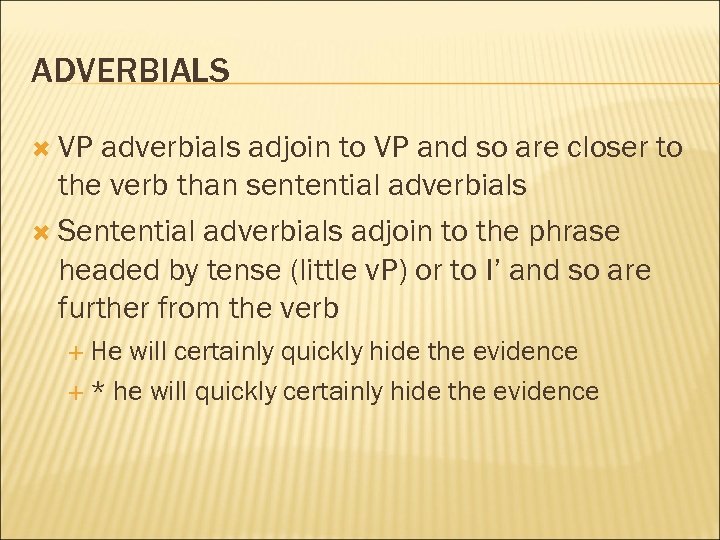 ADVERBIALS

VP adverbials adjoin to VP and so are closer to the verb than sentential adverbials

Sentential adverbials adjoin to the phrase headed by tense (little vP) or to I' and so are further from the verb

He will certainly quickly hide the evidence

* he will quickly certainly hide the evidence